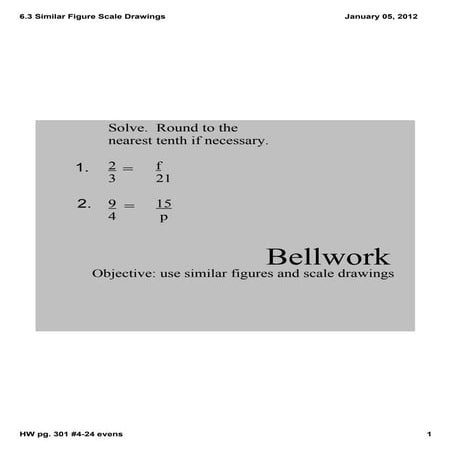 6.3 Similar Figure Scale Drawings

January 05, 2012

Solve. Round to the nearest tenth if necessary.

1. $\frac{2}{3} = \frac{f}{21}$

2. $\frac{9}{4} = \frac{15}{p}$

Bellwork

Objective: use similar figures and scale drawings

HW pg. 301 #4-24 evens

1